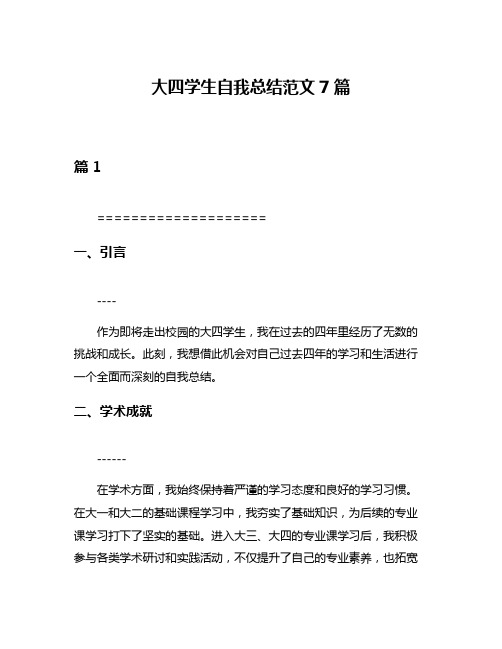 大四学生自我总结范文 7 篇

篇 1

====================

一、引言

----

作为即将走出校园的大四学生，我在过去的四年里经历了无数的挑战和成长。此刻，我想借此机会对自己过去四年的学习和生活进行一个全面而深刻的自我总结。

二、学术成就

------

在学术方面，我始终保持着严谨的学习态度和良好的学习习惯。在大一和大二的基础课程学习中，我夯实了基础知识，为后续的专业课学习打下了坚实的基础。进入大三、大四的专业课学习后，我积极参与各类学术研讨和实践活动，不仅提升了自己的专业素养，也拓宽